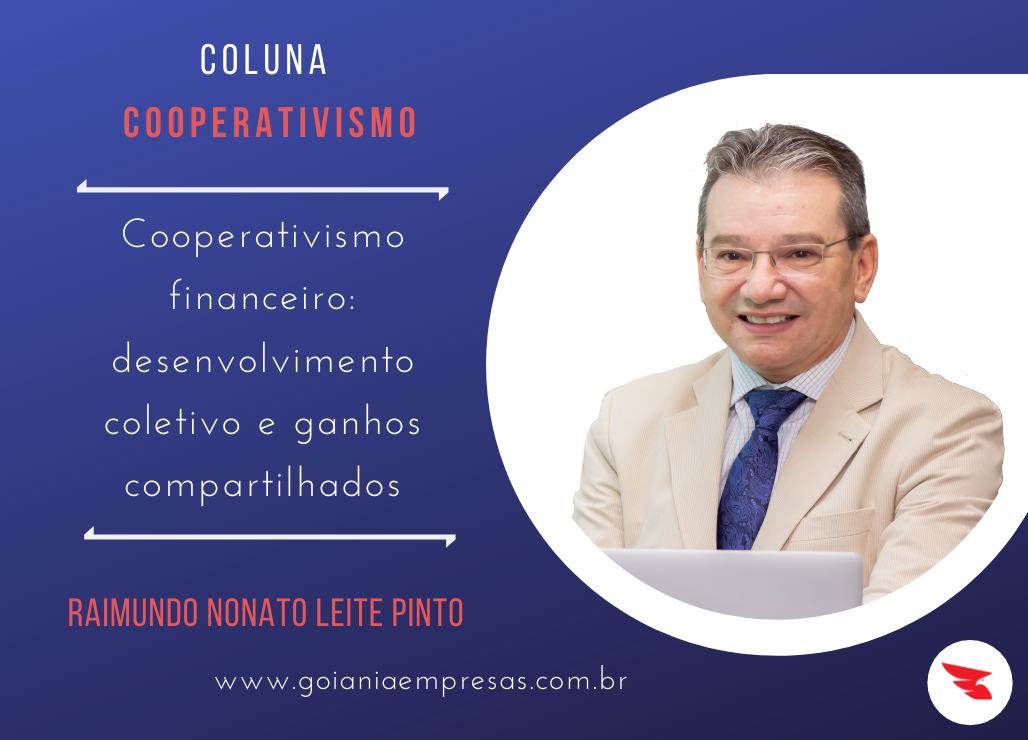 COLUNA
COOPERATIVISMO

Cooperativismo financeiro: desenvolvimento coletivo e ganhos compartilhados

RAIMUNDO NONATO LEITE PINTO

www.goianiaempresas.com.br